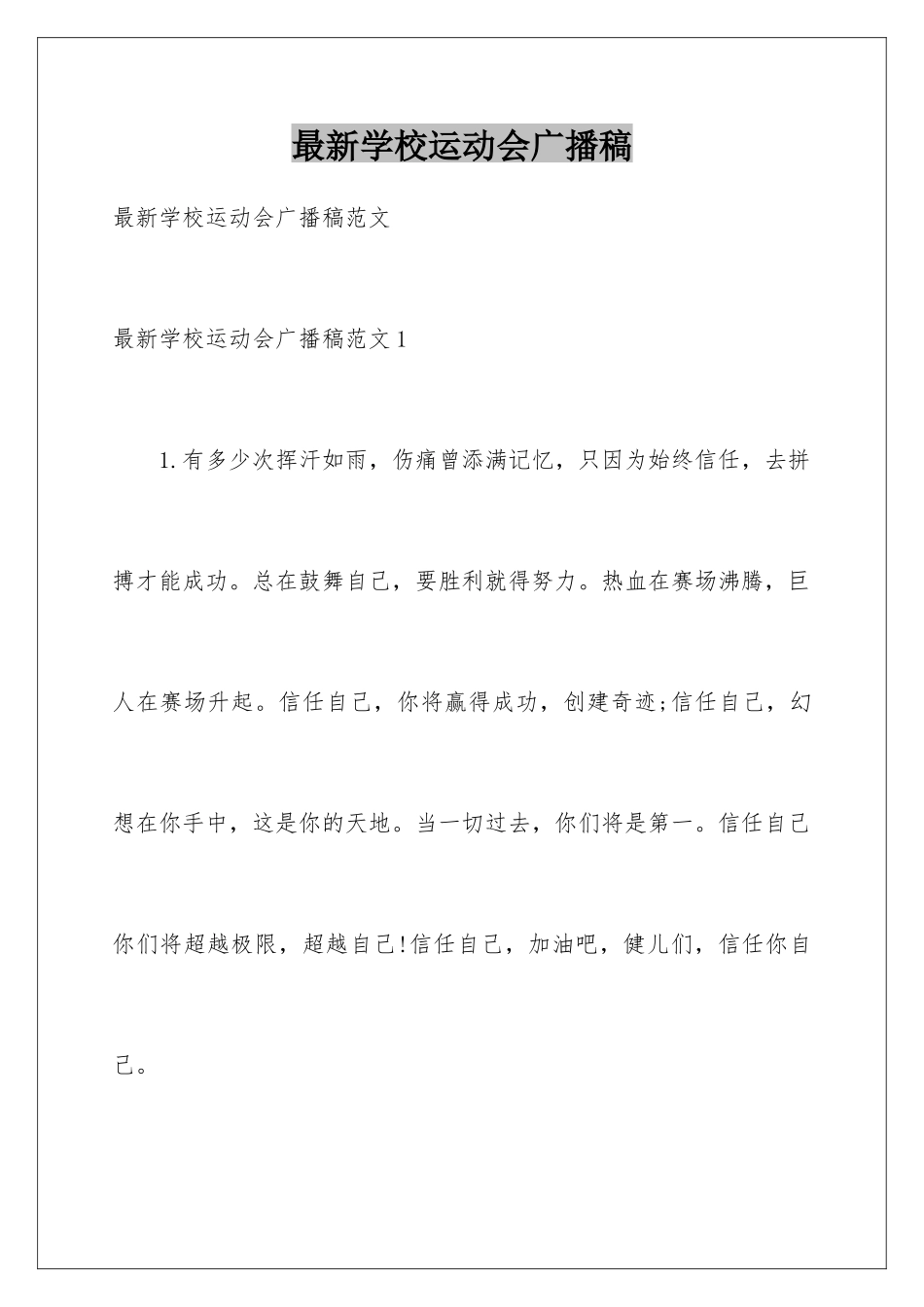 最新学校运动会广播稿

最新学校运动会广播稿范文

最新学校运动会广播稿范文1

1.有多少次挥汗如雨，伤痛曾添满记忆，只因为始终信任，去拼搏才能成功。总在鼓舞自己，要胜利就得努力。热血在赛场沸腾，巨人在赛场升起。信任自己，你将赢得成功，创建奇迹;信任自己，幻想在你手中，这是你的天地。当一切过去，你们将是第一。信任自己你们将超越极限，超越自己!信任自己，加油吧，健儿们，信任你自己。